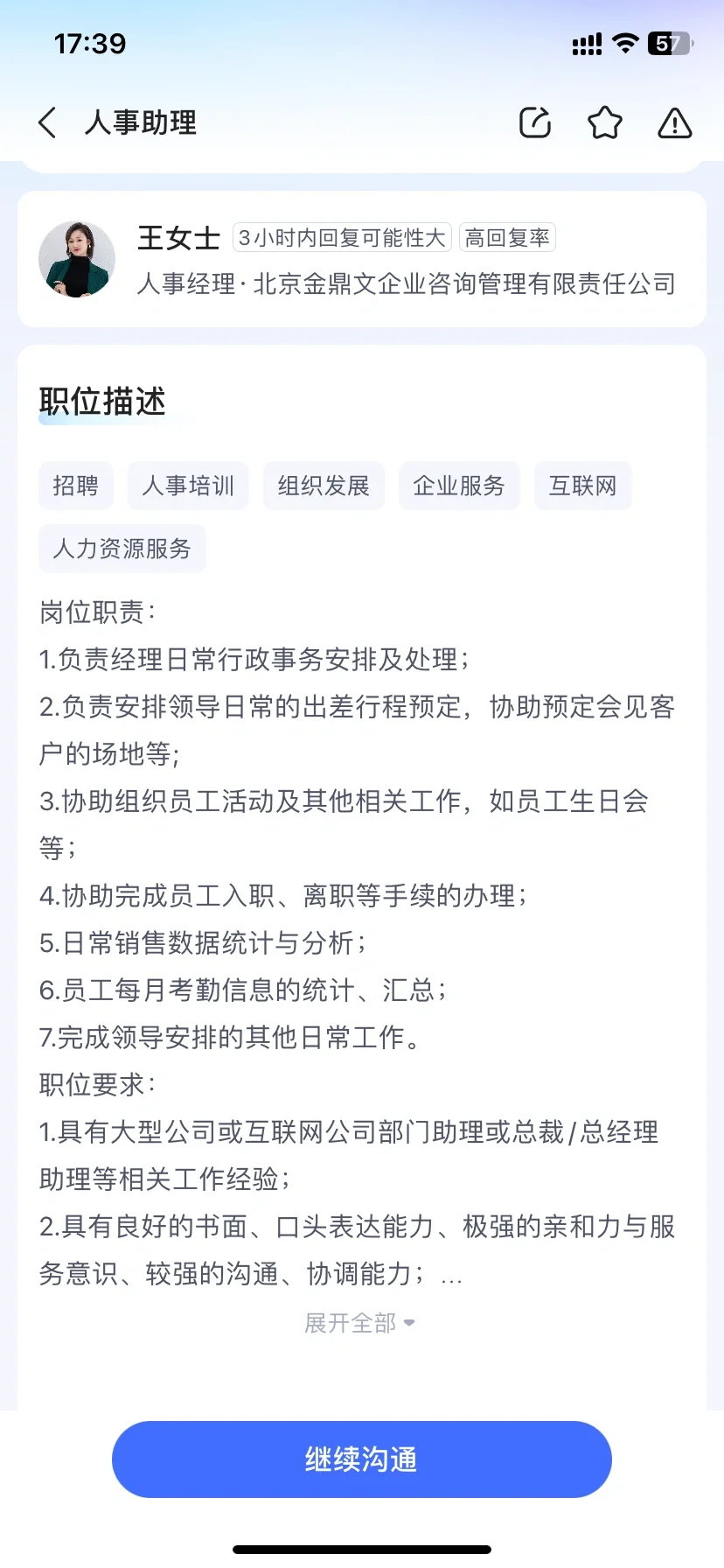 17:39 57

人事助理

王女士 3小时内回复可能性大 高回复率
人事经理·北京金鼎文企业咨询管理有限责任公司

职位描述

招聘 人事培训 组织发展 企业服务 互联网
人力资源服务

岗位职责：
1.负责经理日常行政事务安排及处理；
2.负责安排领导日常的出差行程预定，协助预定会见客户的场地等；
3.协助组织员工活动及其他相关工作，如员工生日会等；
4.协助完成员工入职、离职等手续的办理；
5.日常销售数据统计与分析；
6.员工每月考勤信息的统计、汇总；
7.完成领导安排的其他日常工作。
职位要求：
1.具有大型公司或互联网公司部门助理或总裁/总经理助理等相关工作经验；
2.具有良好的书面、口头表达能力、极强的亲和力与服务意识、较强的沟通、协调能力；...

展开全部

继续沟通